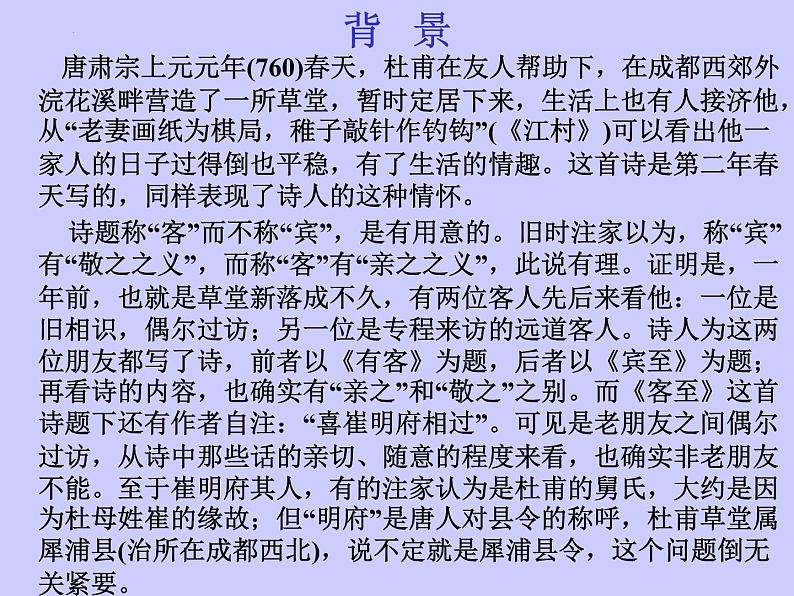 背　景

唐肃宗上元元年(760)春天，杜甫在友人帮助下，在成都西郊外浣花溪畔营造了一所草堂，暂时定居下来，生活上也有人接济他，从“老妻画纸为棋局，稚子敲针作钓钩”(《江村》)可以看出他一家人的日子过得倒也平稳，有了生活的情趣。这首诗是第二年春天写的，同样表现了诗人的这种情怀。

诗题称“客”而不称“宾”，是有用意的。旧时注家以为，称“宾”有“敬之之义”，而称“客”有“亲之之义”，此说有理。证明是，一年前，也就是草堂新落成不久，有两位客人先后来看他：一位是旧相识，偶尔过访；另一位是专程来访的远道客人。诗人为这两位朋友都写了诗，前者以《有客》为题，后者以《宾至》为题；再看诗的内容，也确实有“亲之”和“敬之”之别。而《客至》这首诗题下还有作者自注：“喜崔明府相过”。可见是老朋友之间偶尔过访，从诗中那些话的亲切、随意的程度来看，也确实非老朋友不能。至于崔明府其人，有的注家认为是杜甫的舅氏，大约是因为杜母姓崔的缘故；但“明府”是唐人对县令的称呼，杜甫草堂属犀浦县(治所在成都西北)，说不定就是犀浦县令，这个问题倒无关紧要。